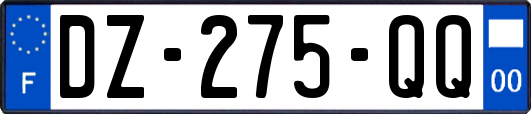 F
DZ-275-QQ
00